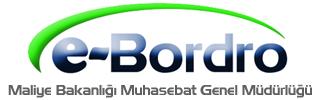 e-Bordro

Maliye Bakanlığı Muhasebat Genel Müdürlüğü